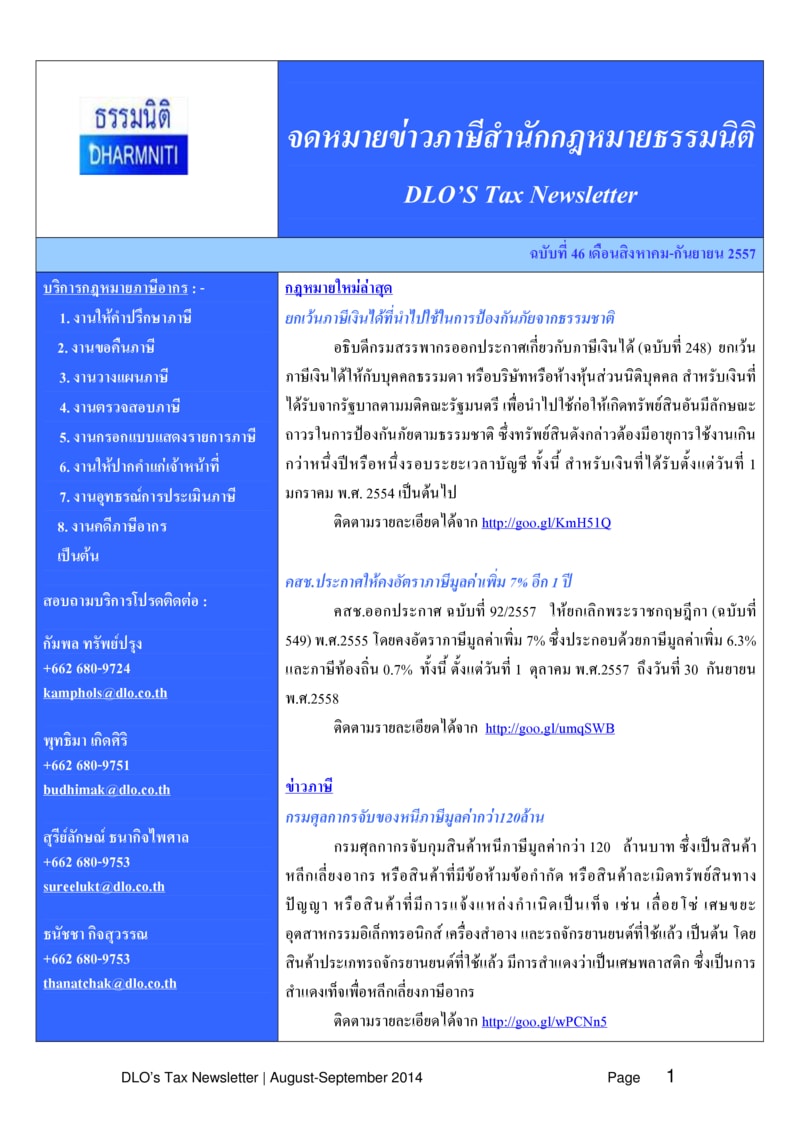 ธรรมนิติ
DHARMNITI

จดหมายข่าวภาษีสำนักกฎหมายธรรมนิติ

DLO'S Tax Newsletter

ฉบับที่ 46 เดือนสิงหาคม-กันยายน 2557

บริการกฎหมายภาษีอากร : -

1. งานให้คำปรึกษาภาษี
2. งานขอคืนภาษี
3. งานวางแผนภาษี
4. งานตรวจสอบภาษี
5. งานกรอกแบบแสดงรายการภาษี
6. งานให้ปากคำแก่เจ้าหน้าที่
7. งานอุทธรณ์การประเมินภาษี
8. งานคดีภาษีอากร
เป็นต้น

สอบถามบริการโปรดติดต่อ :

กัมพล ทรัพย์ปรุง
+662 680-9724
kamphols@dlo.co.th

พุทธิมา เกิดศิริ
+662 680-9751
budhimak@dlo.co.th

สุรีย์ลักษณ์ ธนากิจไพศาล
+662 680-9753
sureelukt@dlo.co.th

ธนัชชา กิจสุวรรณ
+662 680-9753
thanatchak@dlo.co.th

กฎหมายใหม่ล่าสุด

ยกเว้นภาษีเงินได้ที่นำไปใช้ในการป้องกันภัยจากธรรมชาติ

อธิบดีกรมสรรพากรออกประกาศเกี่ยวกับภาษีเงินได้ (ฉบับที่ 248) ยกเว้นภาษีเงินได้ให้กับบุคคลธรรมดา หรือบริษัทหรือห้างหุ้นส่วนนิติบุคคล สำหรับเงินที่ได้รับจากรัฐบาลตามมติคณะรัฐมนตรี เพื่อนำไปใช้ก่อให้เกิดทรัพย์สินอันมีลักษณะถาวรในการป้องกันภัยตามธรรมชาติ ซึ่งทรัพย์สินดังกล่าวต้องมีอายุการใช้งานเกินกว่าหนึ่งปีหรือหนึ่งรอบระยะเวลาบัญชี ทั้งนี้ สำหรับเงินที่ได้รับตั้งแต่วันที่ 1 มกราคม พ.ศ. 2554 เป็นต้นไป

ติดตามรายละเอียดได้จาก http://goo.gl/KmH51Q

คสช.ประกาศให้คงอัตราภาษีมูลค่าเพิ่ม 7% อีก 1 ปี

คสช.ออกประกาศ ฉบับที่ 92/2557 ให้ยกเลิกพระราชกฤษฎีกา (ฉบับที่ 549) พ.ศ.2555 โดยคงอัตราภาษีมูลค่าเพิ่ม 7% ซึ่งประกอบด้วยภาษีมูลค่าเพิ่ม 6.3% และภาษีท้องถิ่น 0.7% ทั้งนี้ ตั้งแต่วันที่ 1 ตุลาคม พ.ศ.2557 ถึงวันที่ 30 กันยายน พ.ศ.2558

ติดตามรายละเอียดได้จาก http://goo.gl/umqSWB

ข่าวภาษี

กรมศุลกากรจับของหนีภาษีมูลค่ากว่า120ล้าน

กรมศุลกากรจับกุมสินค้าหนีภาษีมูลค่ากว่า 120 ล้านบาท ซึ่งเป็นสินค้าหลีกเลี่ยงอากร หรือสินค้าที่มีข้อห้ามข้อกำกัด หรือสินค้าละเมิดทรัพย์สินทางปัญญา หรือสินค้าที่มีการแจ้งแหล่งกำเนิดเป็นเท็จ เช่น เลื่อยโซ่ เศษขยะอุตสาหกรรมอิเล็กทรอนิกส์ เครื่องสำอาง และรถจักรยานยนต์ที่ใช้แล้ว เป็นต้น โดยสินค้าประเภทรถจักรยานยนต์ที่ใช้แล้ว มีการสำแดงว่าเป็นเศษพลาสติก ซึ่งเป็นการสำแดงเท็จเพื่อหลีกเลี่ยงภาษีอากร

ติดตามรายละเอียดได้จาก http://goo.gl/wPCNn5

DLO's Tax Newsletter | August-September 2014 Page 1